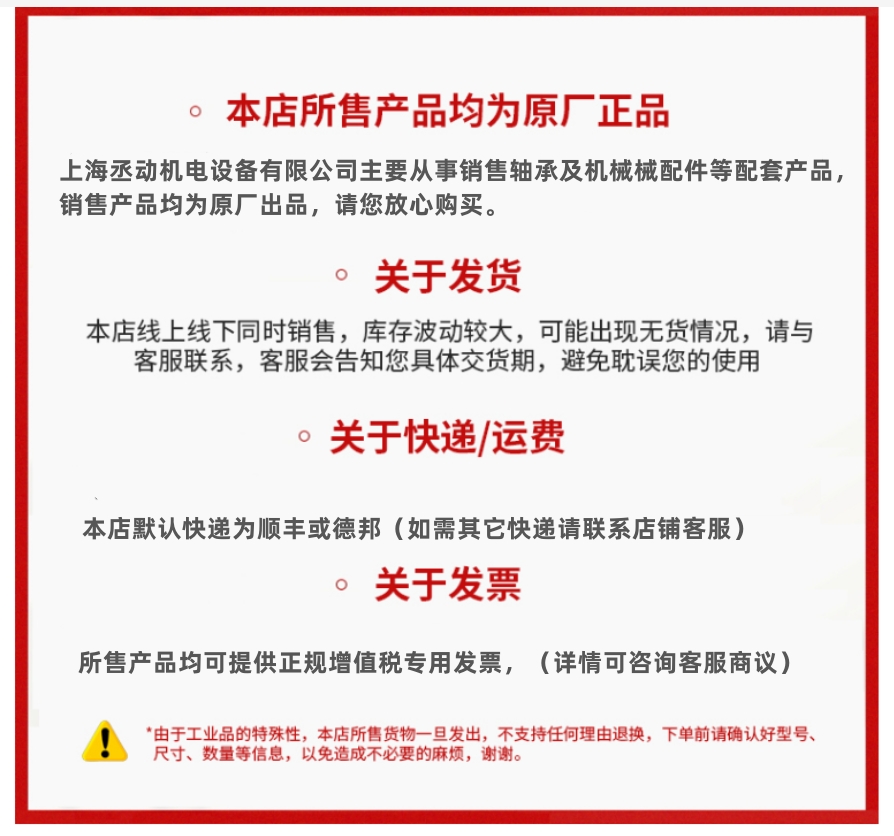 ◦ 本店所售产品均为原厂正品

上海丞动机电设备有限公司主要从事销售轴承及机械械配件等配套产品，销售产品均为原厂出品，请您放心购买。

◦ 关于发货

本店线上线下同时销售，库存波动较大，可能出现无货情况，请与客服联系，客服会告知您具体交货期，避免耽误您的使用

◦ 关于快递/运费

本店默认快递为顺丰或德邦（如需其它快递请联系店铺客服）

◦ 关于发票

所售产品均可提供正规增值税专用发票，（详情可咨询客服商议）

*由于工业品的特殊性，本店所售货物一旦发出，不支持任何理由退换，下单前请确认好型号、尺寸、数量等信息，以免造成不必要的麻烦，谢谢。